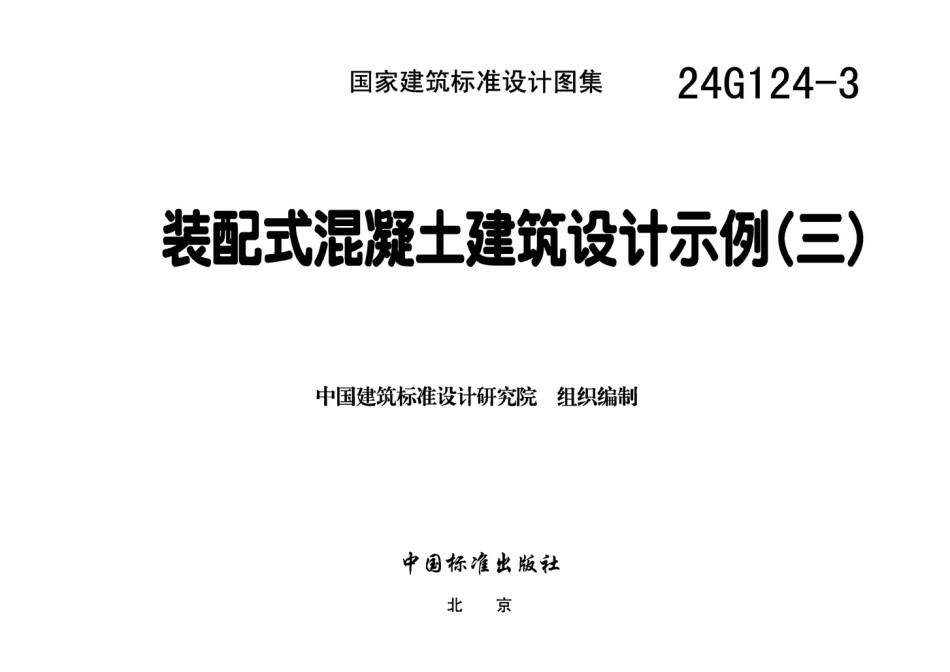 国家建筑标准设计图集　24G124-3

装配式混凝土建筑设计示例(三)

中国建筑标准设计研究院　组织编制

中国标准出版社

北　京